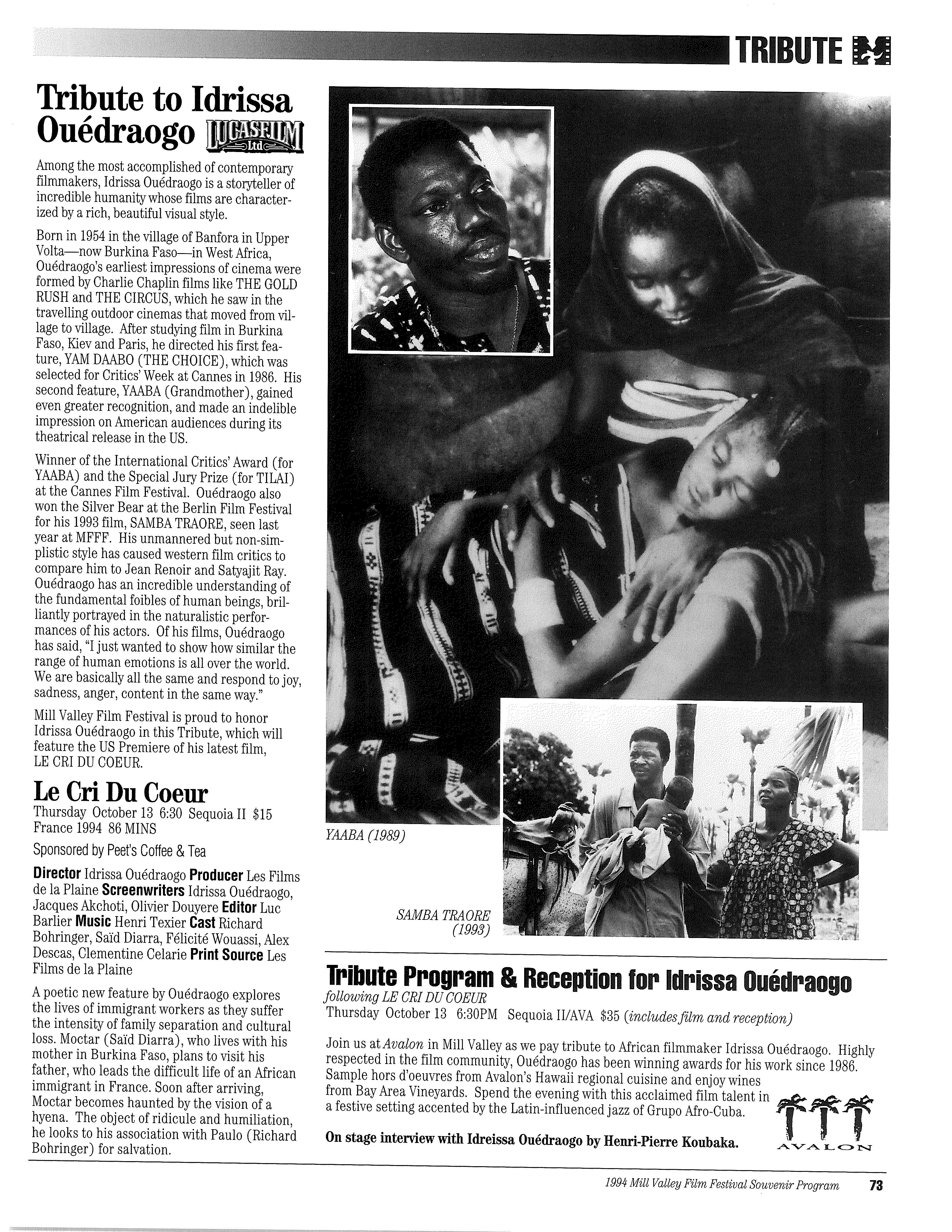 TRIBUTE

Tribute to Idrissa Ouédraogo LUCASFILM Ltd

Among the most accomplished of contemporary filmmakers, Idrissa Ouédraogo is a storyteller of incredible humanity whose films are characterized by a rich, beautiful visual style.

Born in 1954 in the village of Banfora in Upper Volta—now Burkina Faso—in West Africa, Ouédraogo's earliest impressions of cinema were formed by Charlie Chaplin films like THE GOLD RUSH and THE CIRCUS, which he saw in the travelling outdoor cinemas that moved from village to village. After studying film in Burkina Faso, Kiev and Paris, he directed his first feature, YAM DAABO (THE CHOICE), which was selected for Critics' Week at Cannes in 1986. His second feature, YAABA (Grandmother), gained even greater recognition, and made an indelible impression on American audiences during its theatrical release in the US.

Winner of the International Critics' Award (for YAABA) and the Special Jury Prize (for TILAI) at the Cannes Film Festival. Ouédraogo also won the Silver Bear at the Berlin Film Festival for his 1993 film, SAMBA TRAORE, seen last year at MFFF. His unmannered but non-simplistic style has caused western film critics to compare him to Jean Renoir and Satyajit Ray. Ouédraogo has an incredible understanding of the fundamental foibles of human beings, brilliantly portrayed in the naturalistic performances of his actors. Of his films, Ouédraogo has said, "I just wanted to show how similar the range of human emotions is all over the world. We are basically all the same and respond to joy, sadness, anger, content in the same way."

Mill Valley Film Festival is proud to honor Idrissa Ouédraogo in this Tribute, which will feature the US Premiere of his latest film, LE CRI DU COEUR.

Le Cri Du Coeur
Thursday October 13 6:30 Sequoia II $15
France 1994 86 MINS

Sponsored by Peet's Coffee & Tea

Director Idrissa Ouédraogo Producer Les Films de la Plaine Screenwriters Idrissa Ouédraogo, Jacques Akchoti, Olivier Douyere Editor Luc Barlier Music Henri Texier Cast Richard Bohringer, Saïd Diarra, Félicité Wouassi, Alex Descas, Clementine Celarie Print Source Les Films de la Plaine

A poetic new feature by Ouédraogo explores the lives of immigrant workers as they suffer the intensity of family separation and cultural loss. Moctar (Saïd Diarra), who lives with his mother in Burkina Faso, plans to visit his father, who leads the difficult life of an African immigrant in France. Soon after arriving, Moctar becomes haunted by the vision of a hyena. The object of ridicule and humiliation, he looks to his association with Paulo (Richard Bohringer) for salvation.

YAABA (1989)

SAMBA TRAORE (1993)

Tribute Program & Reception for Idrissa Ouédraogo
following LE CRI DU COEUR
Thursday October 13 6:30PM Sequoia II/AVA $35 (includes film and reception)

Join us at Avalon in Mill Valley as we pay tribute to African filmmaker Idrissa Ouédraogo. Highly respected in the film community, Ouédraogo has been winning awards for his work since 1986. Sample hors d'oeuvres from Avalon's Hawaii regional cuisine and enjoy wines from Bay Area Vineyards. Spend the evening with this acclaimed film talent in a festive setting accented by the Latin-influenced jazz of Grupo Afro-Cuba.

On stage interview with Idreissa Ouédraogo by Henri-Pierre Koubaka.

AVALON

1994 Mill Valley Film Festival Souvenir Program 73